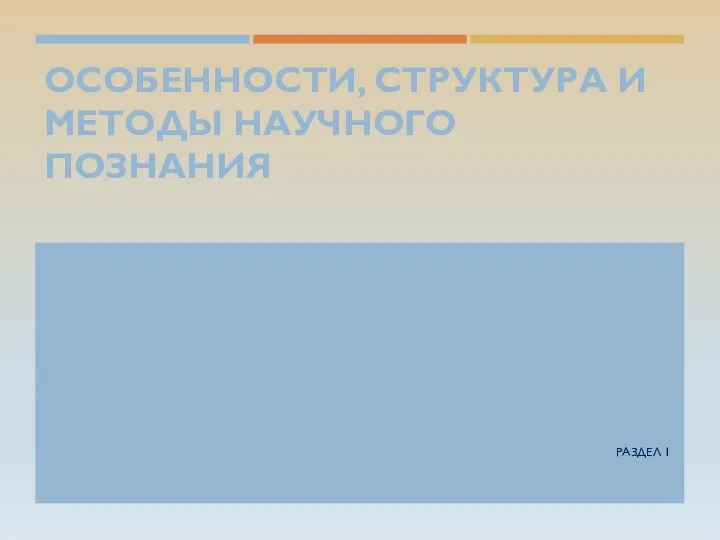 ОСОБЕННОСТИ, СТРУКТУРА И МЕТОДЫ НАУЧНОГО ПОЗНАНИЯ

РАЗДЕЛ 1